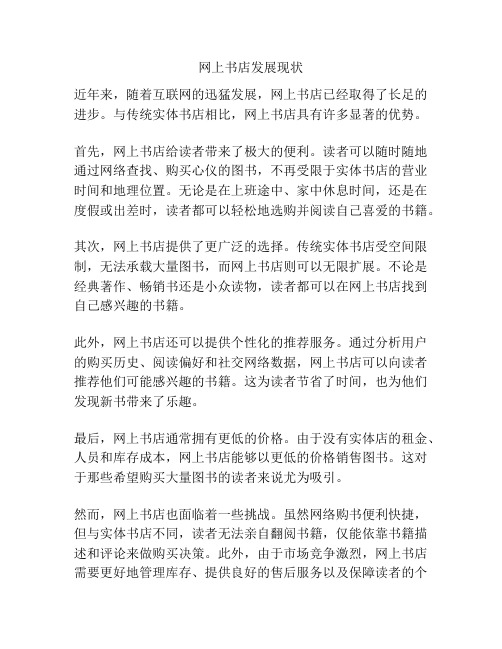 网上书店发展现状

近年来，随着互联网的迅猛发展，网上书店已经取得了长足的进步。与传统实体书店相比，网上书店具有许多显著的优势。

首先，网上书店给读者带来了极大的便利。读者可以随时随地通过网络查找、购买心仪的图书，不再受限于实体书店的营业时间和地理位置。无论是在上班途中、家中休息时间，还是在度假或出差时，读者都可以轻松地选购并阅读自己喜爱的书籍。

其次，网上书店提供了更广泛的选择。传统实体书店受空间限制，无法承载大量图书，而网上书店则可以无限扩展。不论是经典著作、畅销书还是小众读物，读者都可以在网上书店找到自己感兴趣的书籍。

此外，网上书店还可以提供个性化的推荐服务。通过分析用户的购买历史、阅读偏好和社交网络数据，网上书店可以向读者推荐他们可能感兴趣的书籍。这为读者节省了时间，也为他们发现新书带来了乐趣。

最后，网上书店通常拥有更低的价格。由于没有实体店的租金、人员和库存成本，网上书店能够以更低的价格销售图书。这对于那些希望购买大量图书的读者来说尤为吸引。

然而，网上书店也面临着一些挑战。虽然网络购书便利快捷，但与实体书店不同，读者无法亲自翻阅书籍，仅能依靠书籍描述和评论来做购买决策。此外，由于市场竞争激烈，网上书店需要更好地管理库存、提供良好的售后服务以及保障读者的个